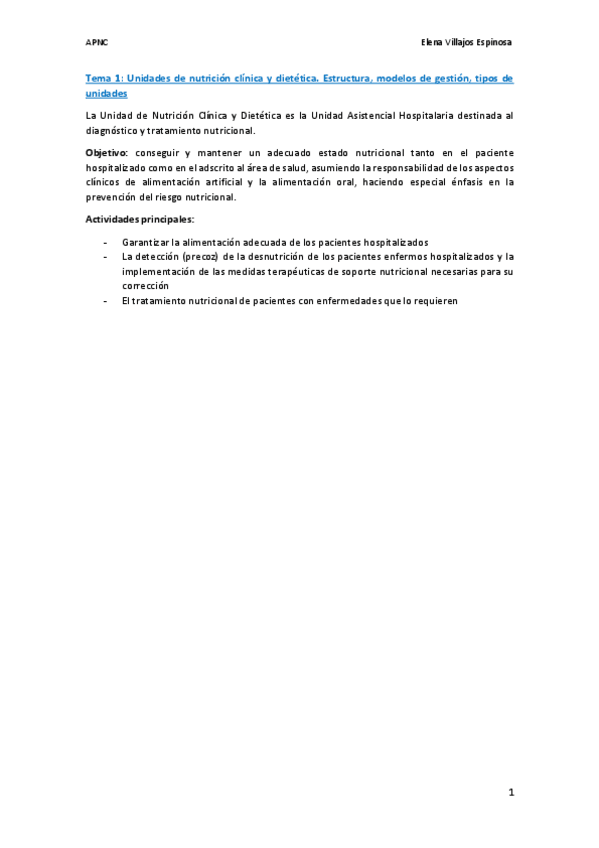 APNC

Elena Villajos Espinosa

Tema 1: Unidades de nutrición clínica y dietética. Estructura, modelos de gestión, tipos de unidades

La Unidad de Nutrición Clínica y Dietética es la Unidad Asistencial Hospitalaria destinada al diagnóstico y tratamiento nutricional.

Objetivo: conseguir y mantener un adecuado estado nutricional tanto en el paciente hospitalizado como en el adscrito al área de salud, asumiendo la responsabilidad de los aspectos clínicos de alimentación artificial y la alimentación oral, haciendo especial énfasis en la prevención del riesgo nutricional.

Actividades principales:

- Garantizar la alimentación adecuada de los pacientes hospitalizados
- La detección (precoz) de la desnutrición de los pacientes enfermos hospitalizados y la implementación de las medidas terapéuticas de soporte nutricional necesarias para su corrección
- El tratamiento nutricional de pacientes con enfermedades que lo requieren

1